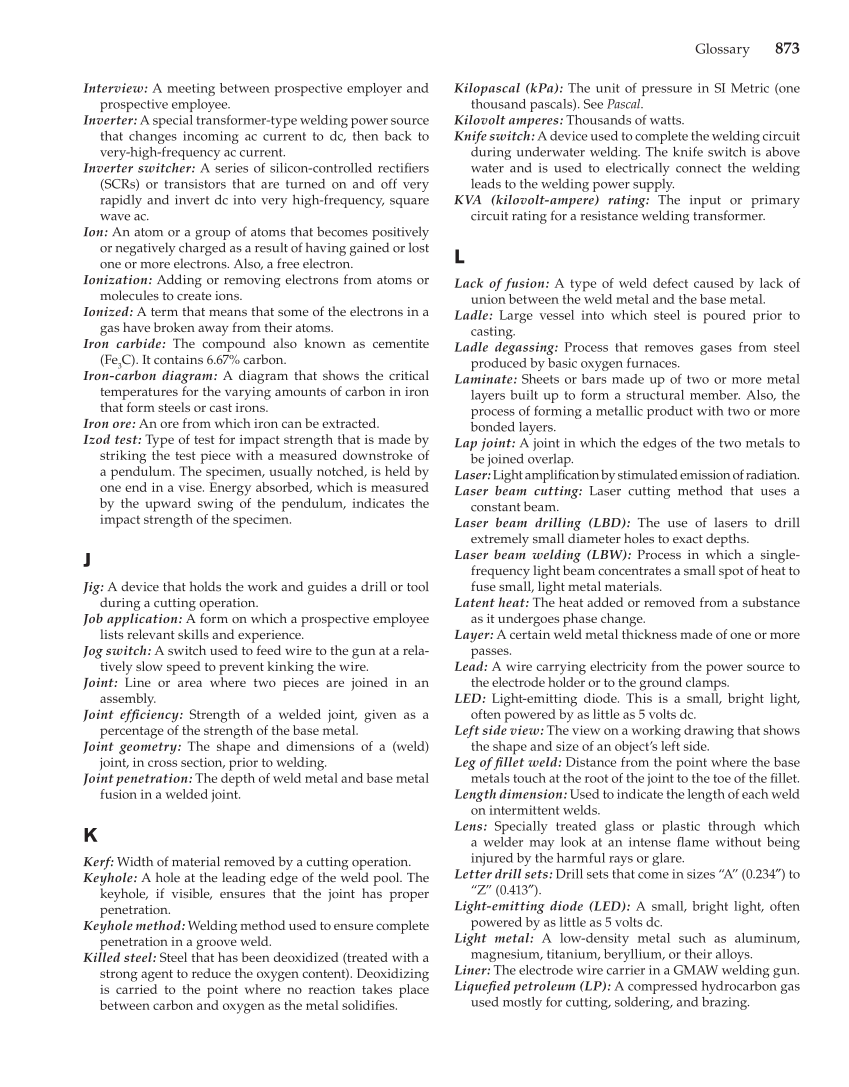 Glossary 873

Interview: A meeting between prospective employer and prospective employee.
Inverter: A special transformer-type welding power source that changes incoming ac current to dc, then back to very-high-frequency ac current.
Inverter switcher: A series of silicon-controlled rectifiers (SCRs) or transistors that are turned on and off very rapidly and invert dc into very high-frequency, square wave ac.
Ion: An atom or a group of atoms that becomes positively or negatively charged as a result of having gained or lost one or more electrons. Also, a free electron.
Ionization: Adding or removing electrons from atoms or molecules to create ions.
Ionized: A term that means that some of the electrons in a gas have broken away from their atoms.
Iron carbide: The compound also known as cementite ($Fe_3C$). It contains 6.67% carbon.
Iron-carbon diagram: A diagram that shows the critical temperatures for the varying amounts of carbon in iron that form steels or cast irons.
Iron ore: An ore from which iron can be extracted.
Izod test: Type of test for impact strength that is made by striking the test piece with a measured downstroke of a pendulum. The specimen, usually notched, is held by one end in a vise. Energy absorbed, which is measured by the upward swing of the pendulum, indicates the impact strength of the specimen.

J

Jig: A device that holds the work and guides a drill or tool during a cutting operation.
Job application: A form on which a prospective employee lists relevant skills and experience.
Jog switch: A switch used to feed wire to the gun at a relatively slow speed to prevent kinking the wire.
Joint: Line or area where two pieces are joined in an assembly.
Joint efficiency: Strength of a welded joint, given as a percentage of the strength of the base metal.
Joint geometry: The shape and dimensions of a (weld) joint, in cross section, prior to welding.
Joint penetration: The depth of weld metal and base metal fusion in a welded joint.

K

Kerf: Width of material removed by a cutting operation.
Keyhole: A hole at the leading edge of the weld pool. The keyhole, if visible, ensures that the joint has proper penetration.
Keyhole method: Welding method used to ensure complete penetration in a groove weld.
Killed steel: Steel that has been deoxidized (treated with a strong agent to reduce the oxygen content). Deoxidizing is carried to the point where no reaction takes place between carbon and oxygen as the metal solidifies.

Kilopascal (kPa): The unit of pressure in SI Metric (one thousand pascals). See Pascal.
Kilovolt amperes: Thousands of watts.
Knife switch: A device used to complete the welding circuit during underwater welding. The knife switch is above water and is used to electrically connect the welding leads to the welding power supply.
KVA (kilovolt-ampere) rating: The input or primary circuit rating for a resistance welding transformer.

L

Lack of fusion: A type of weld defect caused by lack of union between the weld metal and the base metal.
Ladle: Large vessel into which steel is poured prior to casting.
Ladle degassing: Process that removes gases from steel produced by basic oxygen furnaces.
Laminate: Sheets or bars made up of two or more metal layers built up to form a structural member. Also, the process of forming a metallic product with two or more bonded layers.
Lap joint: A joint in which the edges of the two metals to be joined overlap.
Laser: Light amplification by stimulated emission of radiation.
Laser beam cutting: Laser cutting method that uses a constant beam.
Laser beam drilling (LBD): The use of lasers to drill extremely small diameter holes to exact depths.
Laser beam welding (LBW): Process in which a single-frequency light beam concentrates a small spot of heat to fuse small, light metal materials.
Latent heat: The heat added or removed from a substance as it undergoes phase change.
Layer: A certain weld metal thickness made of one or more passes.
Lead: A wire carrying electricity from the power source to the electrode holder or to the ground clamps.
LED: Light-emitting diode. This is a small, bright light, often powered by as little as 5 volts dc.
Left side view: The view on a working drawing that shows the shape and size of an object's left side.
Leg of fillet weld: Distance from the point where the base metals touch at the root of the joint to the toe of the fillet.
Length dimension: Used to indicate the length of each weld on intermittent welds.
Lens: Specially treated glass or plastic through which a welder may look at an intense flame without being injured by the harmful rays or glare.
Letter drill sets: Drill sets that come in sizes "A" (0.234") to "Z" (0.413").
Light-emitting diode (LED): A small, bright light, often powered by as little as 5 volts dc.
Light metal: A low-density metal such as aluminum, magnesium, titanium, beryllium, or their alloys.
Liner: The electrode wire carrier in a GMAW welding gun.
Liquefied petroleum (LP): A compressed hydrocarbon gas used mostly for cutting, soldering, and brazing.